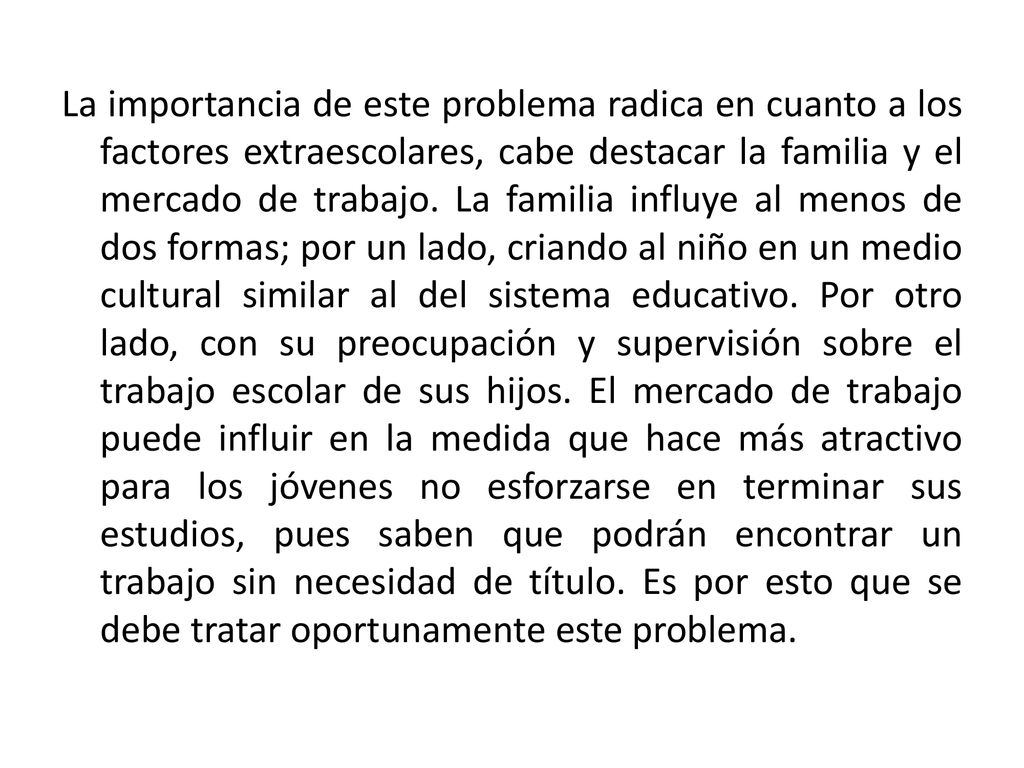 La importancia de este problema radica en cuanto a los factores extraescolares, cabe destacar la familia y el mercado de trabajo. La familia influye al menos de dos formas; por un lado, criando al niño en un medio cultural similar al del sistema educativo. Por otro lado, con su preocupación y supervisión sobre el trabajo escolar de sus hijos. El mercado de trabajo puede influir en la medida que hace más atractivo para los jóvenes no esforzarse en terminar sus estudios, pues saben que podrán encontrar un trabajo sin necesidad de título. Es por esto que se debe tratar oportunamente este problema.